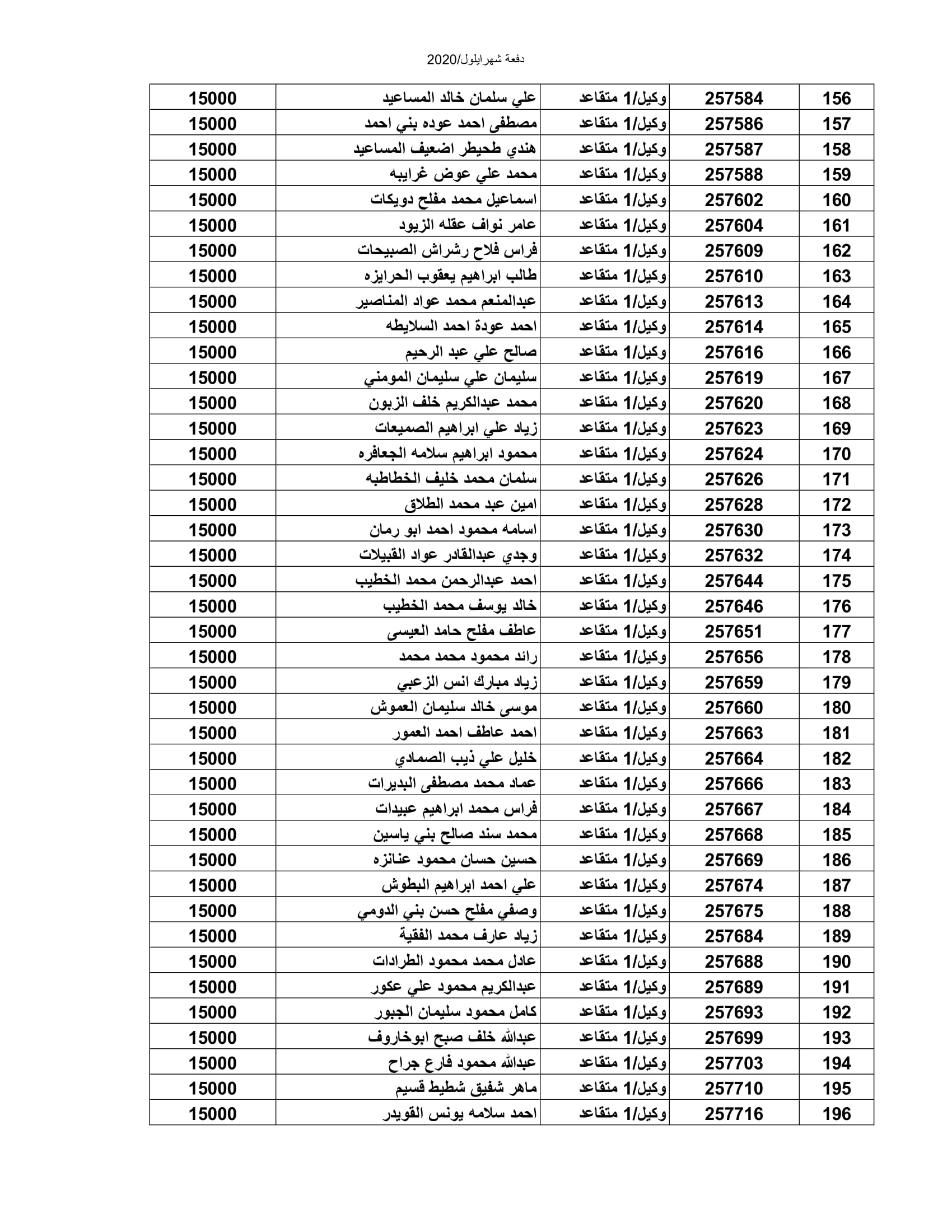 دفعة شهرايلول/2020

| 156 | 257584 | وكيل/1 متقاعد | علي سلمان خالد المساعيد | 15000 |
|---|---|---|---|---|
| 157 | 257586 | وكيل/1 متقاعد | مصطفى احمد عوده بني احمد | 15000 |
| 158 | 257587 | وكيل/1 متقاعد | هندي طحيطر اضعيف المساعيد | 15000 |
| 159 | 257588 | وكيل/1 متقاعد | محمد علي عوض غرايبه | 15000 |
| 160 | 257602 | وكيل/1 متقاعد | اسماعيل محمد مفلح دويكات | 15000 |
| 161 | 257604 | وكيل/1 متقاعد | عامر نواف عقله الزيود | 15000 |
| 162 | 257609 | وكيل/1 متقاعد | فراس فلاح رشراش الصبيحات | 15000 |
| 163 | 257610 | وكيل/1 متقاعد | طالب ابراهيم يعقوب الحرايزه | 15000 |
| 164 | 257613 | وكيل/1 متقاعد | عبدالمنعم محمد عواد المناصير | 15000 |
| 165 | 257614 | وكيل/1 متقاعد | احمد عودة احمد السلايطه | 15000 |
| 166 | 257616 | وكيل/1 متقاعد | صالح علي عبد الرحيم | 15000 |
| 167 | 257619 | وكيل/1 متقاعد | سليمان علي سليمان المومني | 15000 |
| 168 | 257620 | وكيل/1 متقاعد | محمد عبدالكريم خلف الزبون | 15000 |
| 169 | 257623 | وكيل/1 متقاعد | زياد علي ابراهيم الصميعات | 15000 |
| 170 | 257624 | وكيل/1 متقاعد | محمود ابراهيم سلامه الجعافره | 15000 |
| 171 | 257626 | وكيل/1 متقاعد | سلمان محمد خليف الخطاطبه | 15000 |
| 172 | 257628 | وكيل/1 متقاعد | امين عبد محمد الطلاق | 15000 |
| 173 | 257630 | وكيل/1 متقاعد | اسامه محمود احمد ابو رمان | 15000 |
| 174 | 257632 | وكيل/1 متقاعد | وجدي عبدالقادر عواد القبيلات | 15000 |
| 175 | 257644 | وكيل/1 متقاعد | احمد عبدالرحمن محمد الخطيب | 15000 |
| 176 | 257646 | وكيل/1 متقاعد | خالد يوسف محمد الخطيب | 15000 |
| 177 | 257651 | وكيل/1 متقاعد | عاطف مفلح حامد العيسى | 15000 |
| 178 | 257656 | وكيل/1 متقاعد | رائد محمود محمد محمد | 15000 |
| 179 | 257659 | وكيل/1 متقاعد | زياد مبارك انس الزعبي | 15000 |
| 180 | 257660 | وكيل/1 متقاعد | موسى خالد سليمان العموش | 15000 |
| 181 | 257663 | وكيل/1 متقاعد | احمد عاطف احمد العمور | 15000 |
| 182 | 257664 | وكيل/1 متقاعد | خليل علي ذيب الصمادي | 15000 |
| 183 | 257666 | وكيل/1 متقاعد | عماد محمد مصطفى البديرات | 15000 |
| 184 | 257667 | وكيل/1 متقاعد | فراس محمد ابراهيم عبيدات | 15000 |
| 185 | 257668 | وكيل/1 متقاعد | محمد سند صالح بني ياسين | 15000 |
| 186 | 257669 | وكيل/1 متقاعد | حسين حسان محمود عنانزه | 15000 |
| 187 | 257674 | وكيل/1 متقاعد | علي احمد ابراهيم البطوش | 15000 |
| 188 | 257675 | وكيل/1 متقاعد | وصفي مفلح حسن بني الدومي | 15000 |
| 189 | 257684 | وكيل/1 متقاعد | زياد عارف محمد الفقية | 15000 |
| 190 | 257688 | وكيل/1 متقاعد | عادل محمد محمود الطرادات | 15000 |
| 191 | 257689 | وكيل/1 متقاعد | عبدالكريم محمود علي عكور | 15000 |
| 192 | 257693 | وكيل/1 متقاعد | كامل محمود سليمان الجبور | 15000 |
| 193 | 257699 | وكيل/1 متقاعد | عبدالله خلف صبح ابوخاروف | 15000 |
| 194 | 257703 | وكيل/1 متقاعد | عبدالله محمود فارع جراح | 15000 |
| 195 | 257710 | وكيل/1 متقاعد | ماهر شفيق شطيط قسيم | 15000 |
| 196 | 257716 | وكيل/1 متقاعد | احمد سلامه يونس القويدر | 15000 |